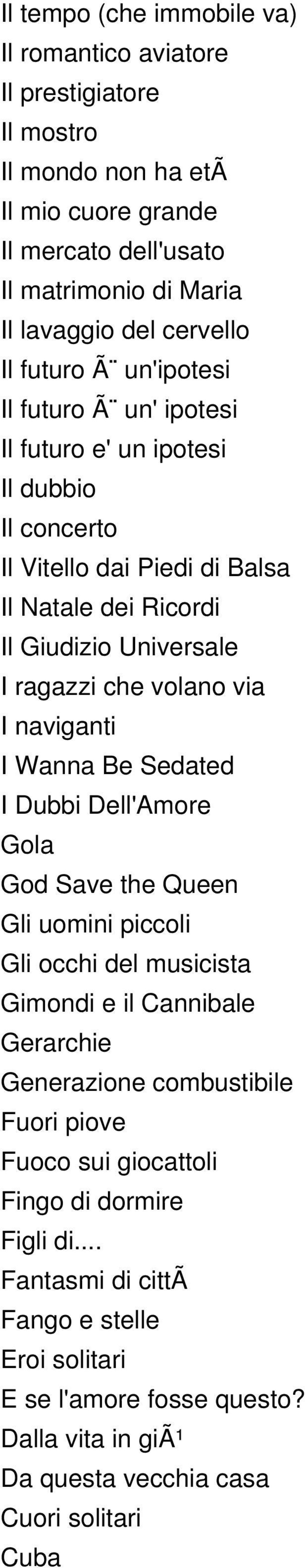 Il tempo (che immobile va)
Il romantico aviatore
Il prestigiatore
Il mostro
Il mondo non ha etÃ
Il mio cuore grande
Il mercato dell'usato
Il matrimonio di Maria
Il lavaggio del cervello
Il futuro Ã¨ un'ipotesi
Il futuro Ã¨ un' ipotesi
Il futuro e' un ipotesi
Il dubbio
Il concerto
Il Vitello dai Piedi di Balsa
Il Natale dei Ricordi
Il Giudizio Universale
I ragazzi che volano via
I naviganti
I Wanna Be Sedated
I Dubbi Dell'Amore
Gola
God Save the Queen
Gli uomini piccoli
Gli occhi del musicista
Gimondi e il Cannibale
Gerarchie
Generazione combustibile
Fuori piove
Fuoco sui giocattoli
Fingo di dormire
Figli di....
Fantasmi di cittÃ
Fango e stelle
Eroi solitari
E se l'amore fosse questo?
Dalla vita in giÃ¹
Da questa vecchia casa
Cuori solitari
Cuba